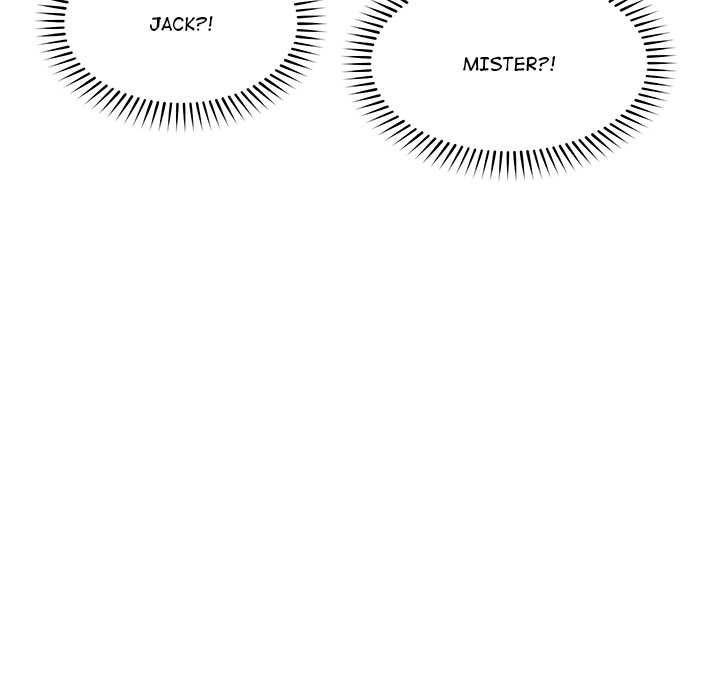 JACK?!

MISTER?!